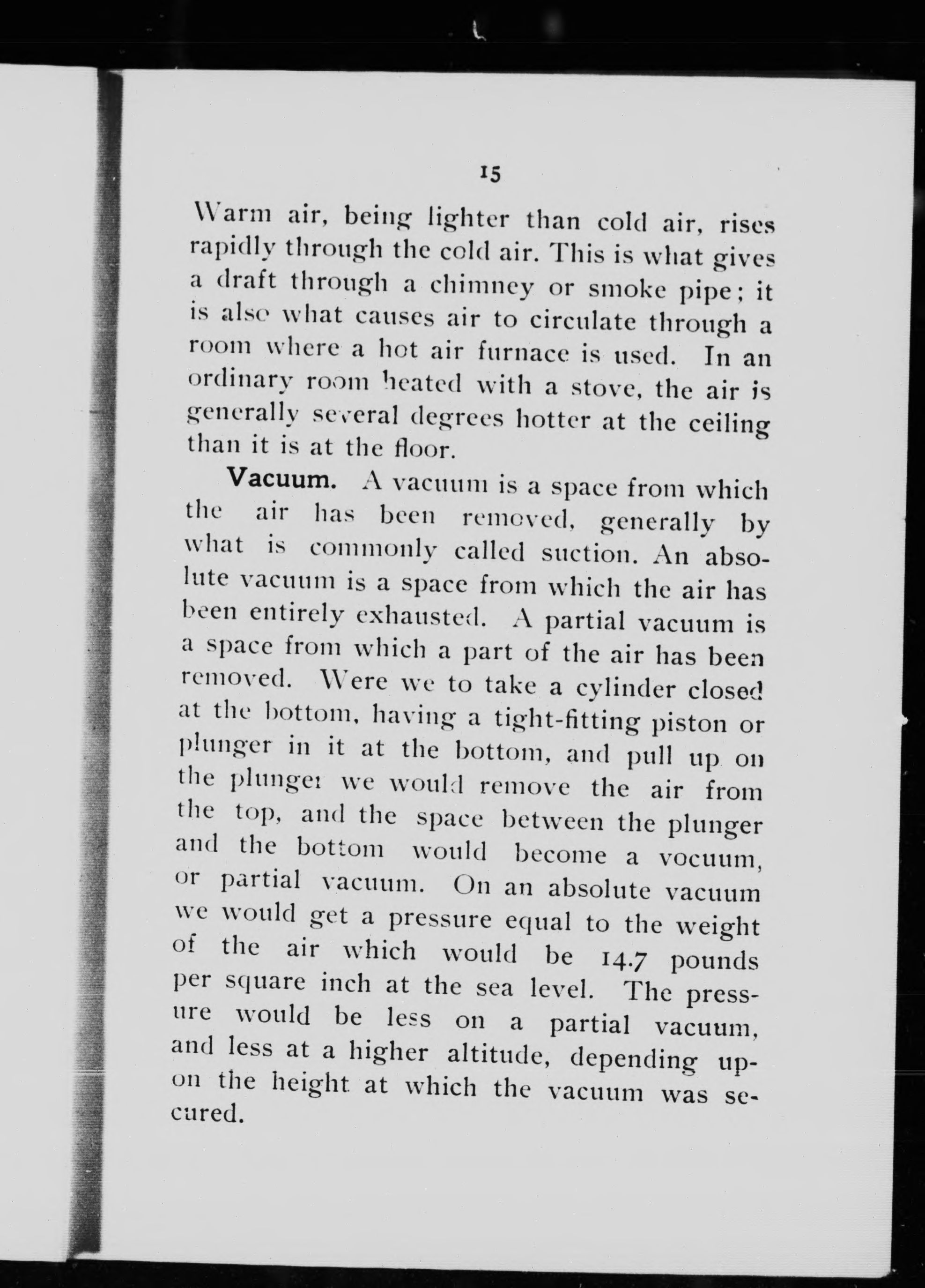 15

Warm air, being lighter than cold air, rises rapidly through the cold air. This is what gives a draft through a chimney or smoke pipe; it is also what causes air to circulate through a room where a hot air furnace is used. In an ordinary room heated with a stove, the air is generally several degrees hotter at the ceiling than it is at the floor.

Vacuum. A vacuum is a space from which the air has been removed, generally by what is commonly called suction. An absolute vacuum is a space from which the air has been entirely exhausted. A partial vacuum is a space from which a part of the air has been removed. Were we to take a cylinder closed at the bottom, having a tight-fitting piston or plunger in it at the bottom, and pull up on the plunger we would remove the air from the top, and the space between the plunger and the bottom would become a vocuum, or partial vacuum. On an absolute vacuum we would get a pressure equal to the weight of the air which would be 14.7 pounds per square inch at the sea level. The pressure would be less on a partial vacuum, and less at a higher altitude, depending upon the height at which the vacuum was secured.